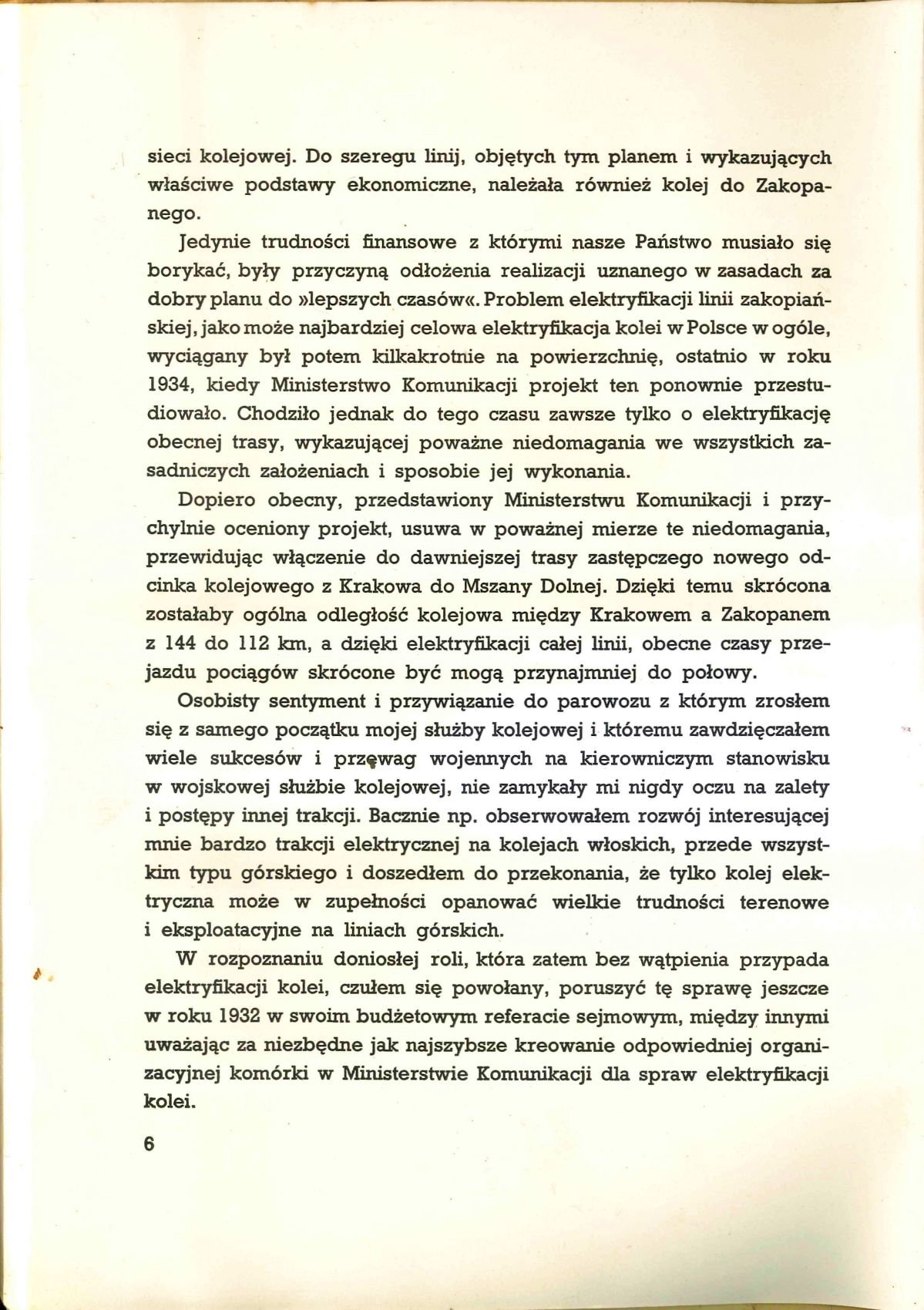 sieci kolejowej. Do szeregu linij, objętych tym planem i wykazujących właściwe podstawy ekonomiczne, należała również kolej do Zakopanego.

Jedynie trudności finansowe z którymi nasze Państwo musiało się borykać, były przyczyną odłożenia realizacji uznanego w zasadach za dobry planu do »lepszych czasów«. Problem elektryfikacji linii zakopiańskiej, jako może najbardziej celowa elektryfikacja kolei w Polsce w ogóle, wyciągany był potem kilkakrotnie na powierzchnię, ostatnio w roku 1934, kiedy Ministerstwo Komunikacji projekt ten ponownie przestudiowało. Chodziło jednak do tego czasu zawsze tylko o elektryfikację obecnej trasy, wykazującej poważne niedomagania we wszystkich zasadniczych założeniach i sposobie jej wykonania.

Dopiero obecny, przedstawiony Ministerstwu Komunikacji i przychylnie oceniony projekt, usuwa w poważnej mierze te niedomagania, przewidując włączenie do dawniejszej trasy zastępczego nowego odcinka kolejowego z Krakowa do Mszany Dolnej. Dzięki temu skrócona zostałaby ogólna odległość kolejowa między Krakowem a Zakopanem z 144 do 112 km, a dzięki elektryfikacji całej linii, obecne czasy przejazdu pociągów skrócone być mogą przynajmniej do połowy.

Osobisty sentyment i przywiązanie do parowozu z którym zrosłem się z samego początku mojej służby kolejowej i któremu zawdzięczałem wiele sukcesów i przewag wojennych na kierowniczym stanowisku w wojskowej służbie kolejowej, nie zamykały mi nigdy oczu na zalety i postępy innej trakcji. Bacznie np. obserwowałem rozwój interesującej mnie bardzo trakcji elektrycznej na kolejach włoskich, przede wszystkim typu górskiego i doszedłem do przekonania, że tylko kolej elektryczna może w zupełności opanować wielkie trudności terenowe i eksploatacyjne na liniach górskich.

W rozpoznaniu doniosłej roli, która zatem bez wątpienia przypada elektryfikacji kolei, czułem się powołany, poruszyć tę sprawę jeszcze w roku 1932 w swoim budżetowym referacie sejmowym, między innymi uważając za niezbędne jak najszybsze kreowanie odpowiedniej organizacyjnej komórki w Ministerstwie Komunikacji dla spraw elektryfikacji kolei.

6